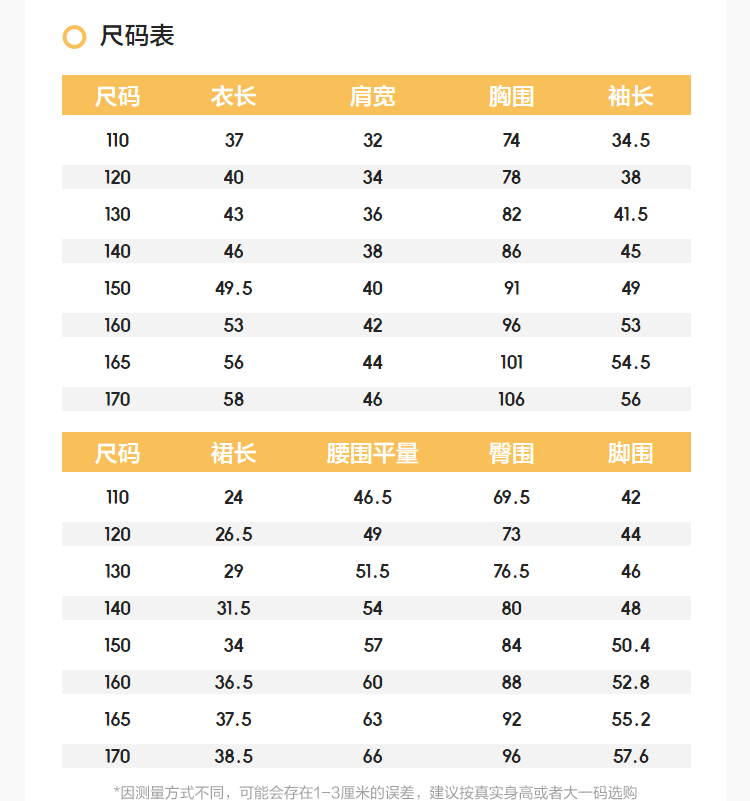 尺码表

| 尺码 | 衣长 | 肩宽 | 胸围 | 袖长 |
|---|---|---|---|---|
| 110 | 37 | 32 | 74 | 34.5 |
| 120 | 40 | 34 | 78 | 38 |
| 130 | 43 | 36 | 82 | 41.5 |
| 140 | 46 | 38 | 86 | 45 |
| 150 | 49.5 | 40 | 91 | 49 |
| 160 | 53 | 42 | 96 | 53 |
| 165 | 56 | 44 | 101 | 54.5 |
| 170 | 58 | 46 | 106 | 56 |

| 尺码 | 裙长 | 腰围平量 | 臀围 | 脚围 |
|---|---|---|---|---|
| 110 | 24 | 46.5 | 69.5 | 42 |
| 120 | 26.5 | 49 | 73 | 44 |
| 130 | 29 | 51.5 | 76.5 | 46 |
| 140 | 31.5 | 54 | 80 | 48 |
| 150 | 34 | 57 | 84 | 50.4 |
| 160 | 36.5 | 60 | 88 | 52.8 |
| 165 | 37.5 | 63 | 92 | 55.2 |
| 170 | 38.5 | 66 | 96 | 57.6 |

*因测量方式不同，可能会存在1-3厘米的误差，建议按真实身高或者大一码选购